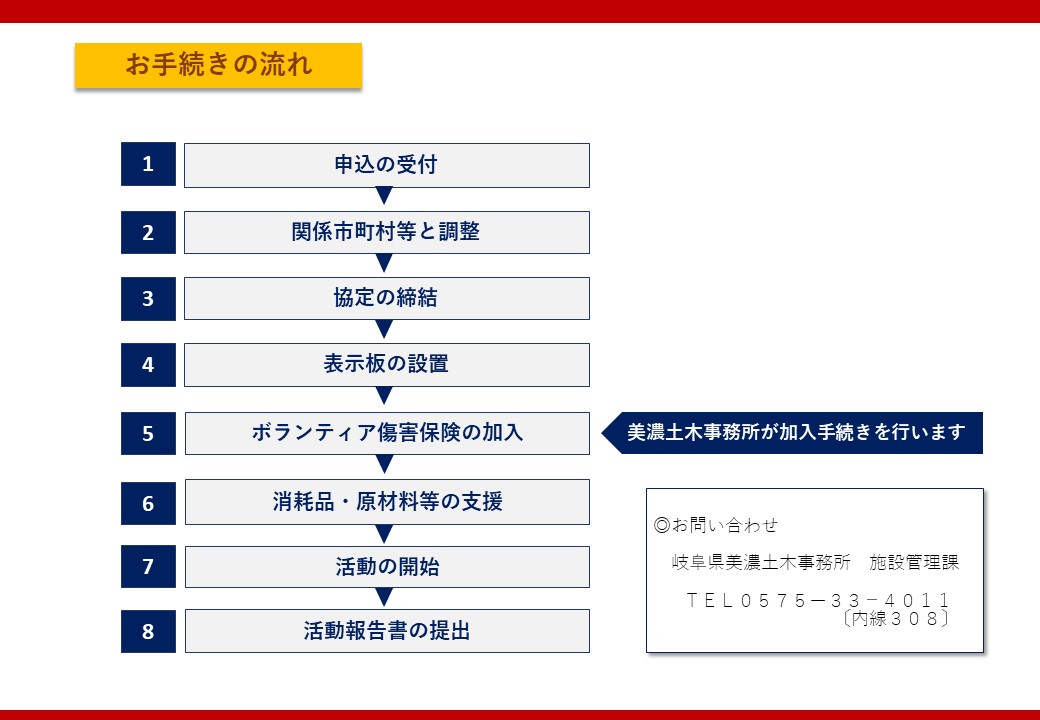 お手続きの流れ

1 申込の受付

2 関係市町村等と調整

3 協定の締結

4 表示板の設置

5 ボランティア傷害保険の加入

美濃土木事務所が加入手続きを行います

6 消耗品・原材料等の支援

7 活動の開始

8 活動報告書の提出

◎お問い合わせ

岐阜県美濃土木事務所　施設管理課

ＴＥＬ０５７５－３３－４０１１
〔内線３０８〕